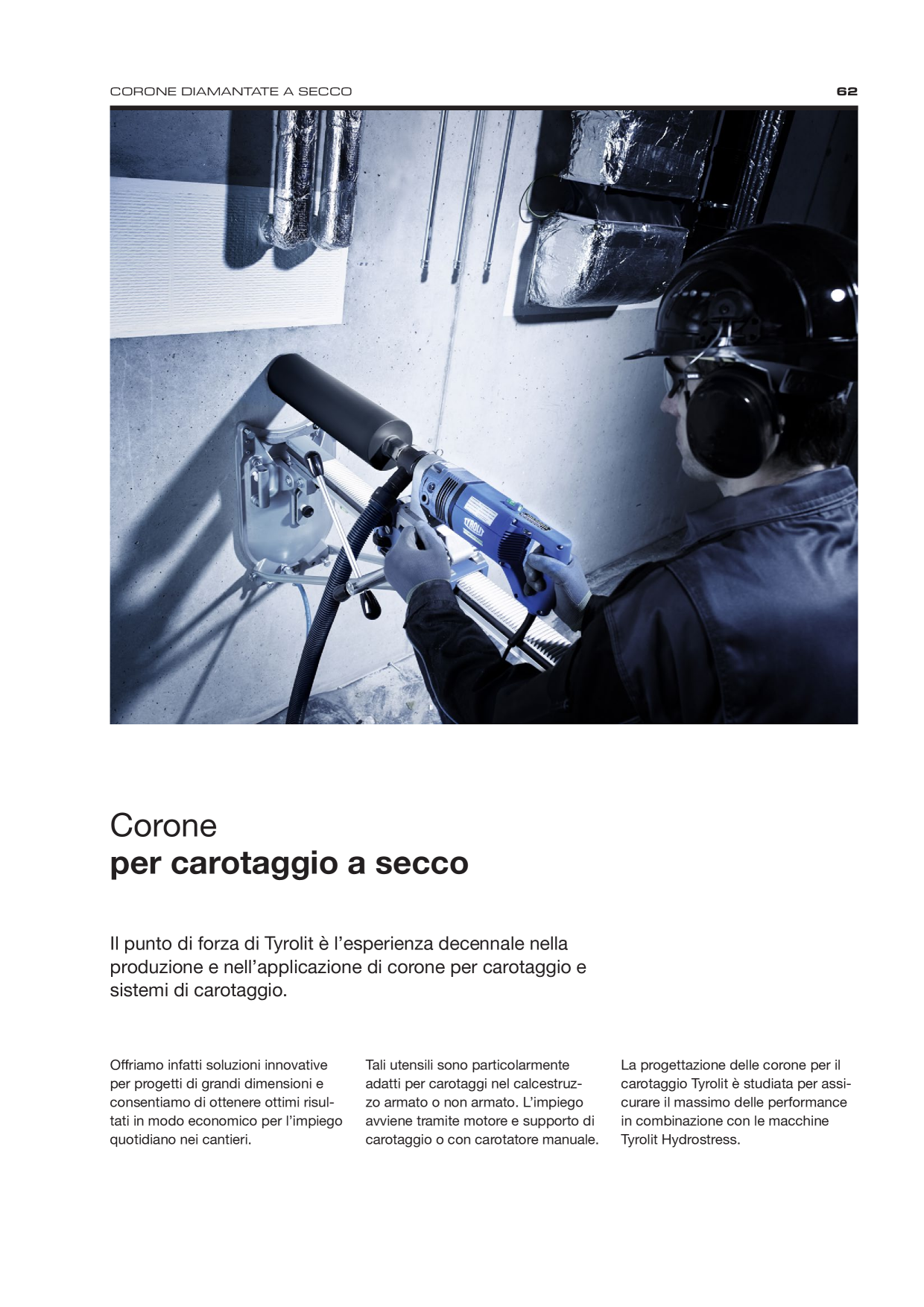 CORONE DIAMANTATE A SECCO

62

TYROLIT

Corone
per carotaggio a secco

Il punto di forza di Tyrolit è l'esperienza decennale nella produzione e nell'applicazione di corone per carotaggio e sistemi di carotaggio.

Offriamo infatti soluzioni innovative per progetti di grandi dimensioni e consentiamo di ottenere ottimi risultati in modo economico per l'impiego quotidiano nei cantieri.

Tali utensili sono particolarmente adatti per carotaggi nel calcestruzzo armato o non armato. L'impiego avviene tramite motore e supporto di carotaggio o con carotatore manuale.

La progettazione delle corone per il carotaggio Tyrolit è studiata per assicurare il massimo delle performance in combinazione con le macchine Tyrolit Hydrostress.